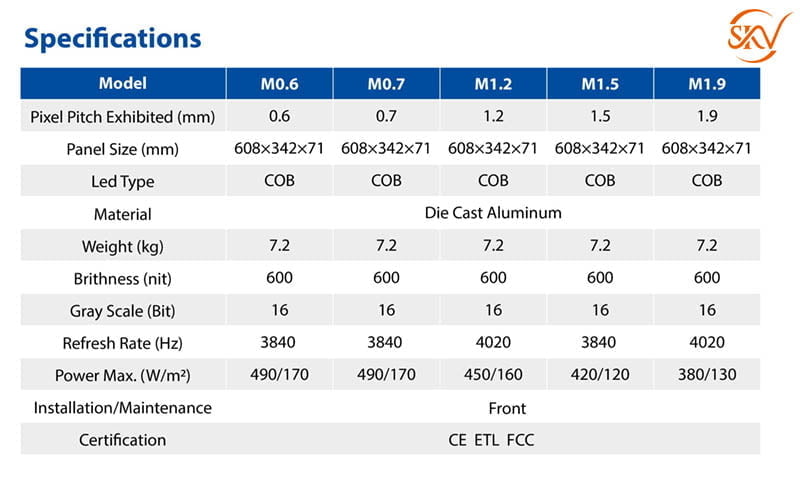 Specifications

SKV

| Model | M0.6 | M0.7 | M1.2 | M1.5 | M1.9 |
|---|---|---|---|---|---|
| Pixel Pitch Exhibited (mm) | 0.6 | 0.7 | 1.2 | 1.5 | 1.9 |
| Panel Size (mm) | 608×342×71 | 608×342×71 | 608×342×71 | 608×342×71 | 608×342×71 |
| Led Type | COB | COB | COB | COB | COB |
| Material | Die Cast Aluminum | | | | |
| Weight (kg) | 7.2 | 7.2 | 7.2 | 7.2 | 7.2 |
| Brithness (nit) | 600 | 600 | 600 | 600 | 600 |
| Gray Scale (Bit) | 16 | 16 | 16 | 16 | 16 |
| Refresh Rate (Hz) | 3840 | 3840 | 4020 | 3840 | 4020 |
| Power Max. (W/m²) | 490/170 | 490/170 | 450/160 | 420/120 | 380/130 |
| Installation/Maintenance | Front | | | | |
| Certification | CE ETL FCC | | | | |